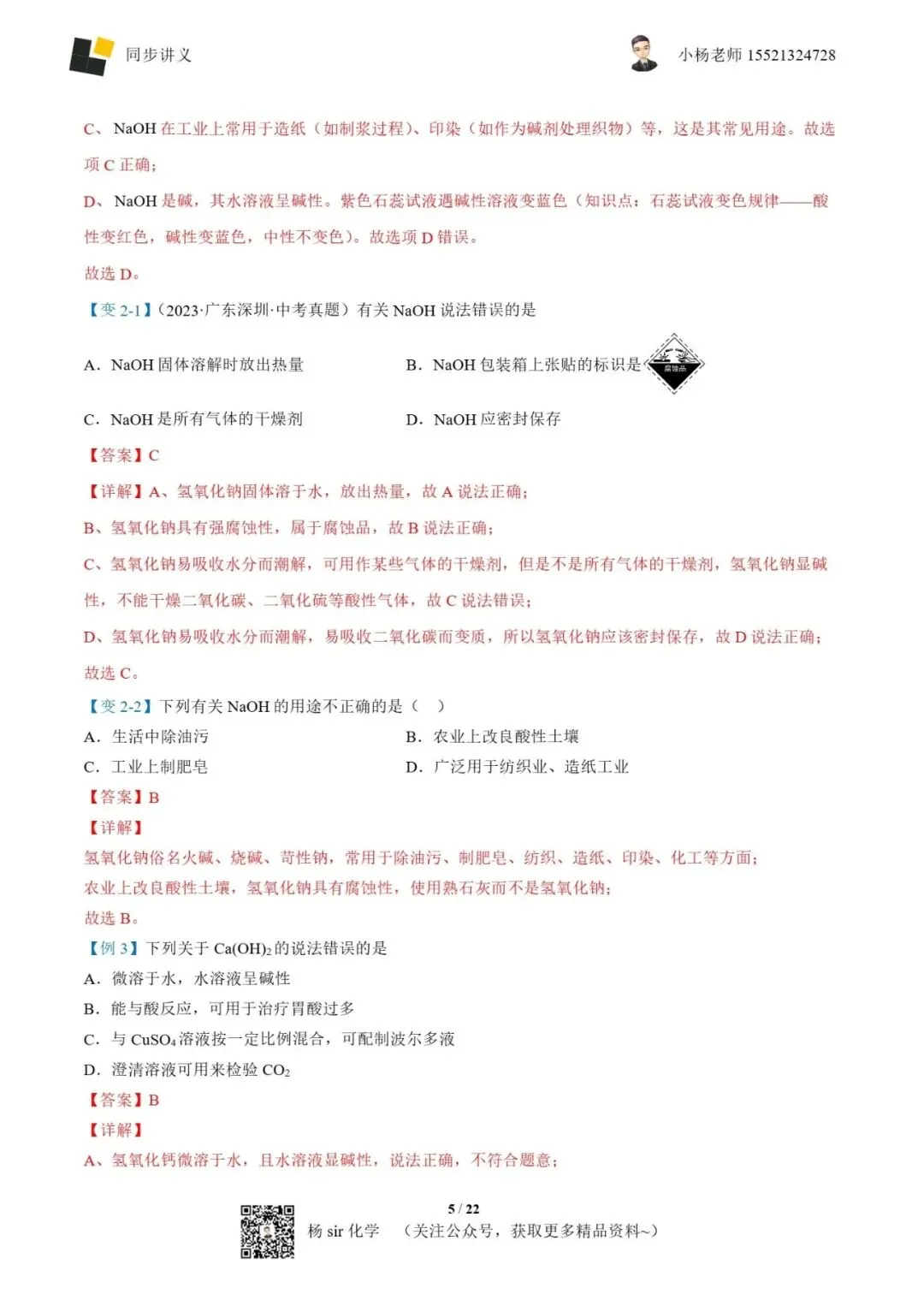 同步讲义

小杨老师 15521324728

C、NaOH 在工业上常用于造纸（如制浆过程）、印染（如作为碱剂处理织物）等，这是其常见用途。故选项 C 正确；

D、NaOH 是碱，其水溶液呈碱性。紫色石蕊试液遇碱性溶液变蓝色（知识点：石蕊试液变色规律——酸性变红色，碱性变蓝色，中性不变色）。故选项 D 错误。

故选 D。

【变 2-1】（2023·广东深圳·中考真题）有关 NaOH 说法错误的是

A．NaOH 固体溶解时放出热量

B．NaOH 包装箱上张贴的标识是 腐蚀品

C．NaOH 是所有气体的干燥剂

D．NaOH 应密封保存

【答案】C

【详解】A、氢氧化钠固体溶于水，放出热量，故 A 说法正确；

B、氢氧化钠具有强腐蚀性，属于腐蚀品，故 B 说法正确；

C、氢氧化钠易吸收水分而潮解，可用作某些气体的干燥剂，但是不是所有气体的干燥剂，氢氧化钠显碱性，不能干燥二氧化碳、二氧化硫等酸性气体，故 C 说法错误；

D、氢氧化钠易吸收水分而潮解，易吸收二氧化碳而变质，所以氢氧化钠应该密封保存，故 D 说法正确；

故选 C。

【变 2-2】下列有关 NaOH 的用途不正确的是（ ）

A．生活中除油污

B．农业上改良酸性土壤

C．工业上制肥皂

D．广泛用于纺织业、造纸工业

【答案】B

【详解】

氢氧化钠俗名火碱、烧碱、苛性钠，常用于除油污、制肥皂、纺织、造纸、印染、化工等方面；

农业上改良酸性土壤，氢氧化钠具有腐蚀性，使用熟石灰而不是氢氧化钠；

故选 B。

【例 3】下列关于 $Ca(OH)_2$ 的说法错误的是

A．微溶于水，水溶液呈碱性

B．能与酸反应，可用于治疗胃酸过多

C．与 $CuSO_4$ 溶液按一定比例混合，可配制波尔多液

D．澄清溶液可用来检验 $CO_2$

【答案】B

【详解】

A、氢氧化钙微溶于水，且水溶液显碱性，说法正确，不符合题意；

5 / 22

杨 sir 化学 （关注公众号，获取更多精品资料~）